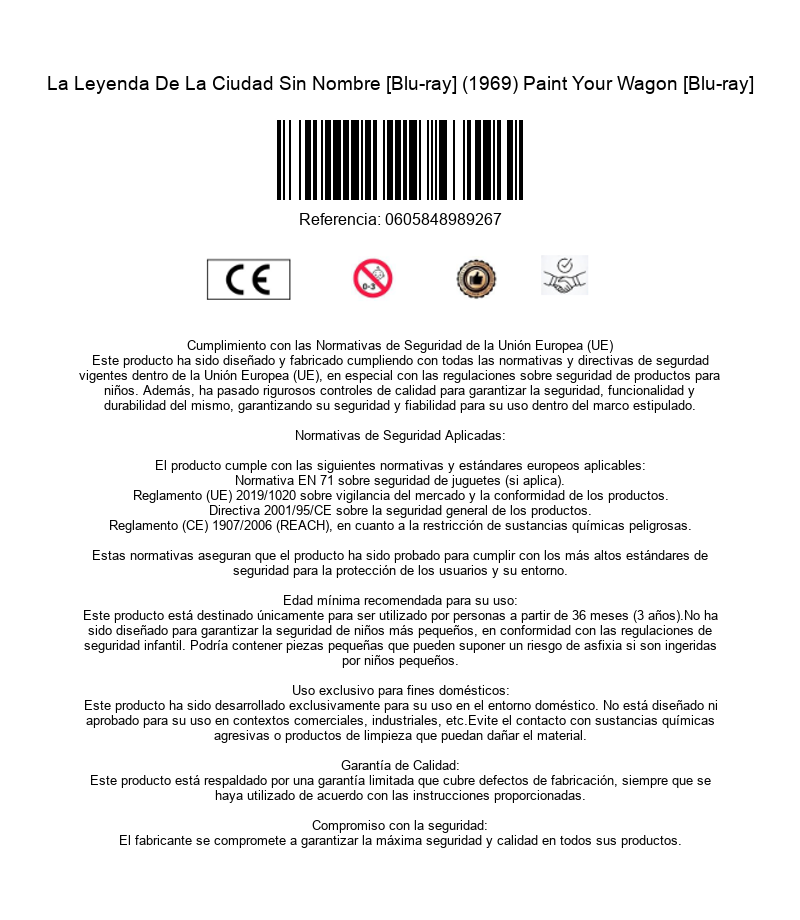 La Leyenda De La Ciudad Sin Nombre [Blu-ray] (1969) Paint Your Wagon [Blu-ray]

Referencia: 0605848989267

CE

0-3

Cumplimiento con las Normativas de Seguridad de la Unión Europea (UE)
Este producto ha sido diseñado y fabricado cumpliendo con todas las normativas y directivas de segurdad vigentes dentro de la Unión Europea (UE), en especial con las regulaciones sobre seguridad de productos para niños. Además, ha pasado rigurosos controles de calidad para garantizar la seguridad, funcionalidad y durabilidad del mismo, garantizando su seguridad y fiabilidad para su uso dentro del marco estipulado.

Normativas de Seguridad Aplicadas:

El producto cumple con las siguientes normativas y estándares europeos aplicables:
Normativa EN 71 sobre seguridad de juguetes (si aplica).
Reglamento (UE) 2019/1020 sobre vigilancia del mercado y la conformidad de los productos.
Directiva 2001/95/CE sobre la seguridad general de los productos.
Reglamento (CE) 1907/2006 (REACH), en cuanto a la restricción de sustancias químicas peligrosas.

Estas normativas aseguran que el producto ha sido probado para cumplir con los más altos estándares de seguridad para la protección de los usuarios y su entorno.

Edad mínima recomendada para su uso:
Este producto está destinado únicamente para ser utilizado por personas a partir de 36 meses (3 años).No ha sido diseñado para garantizar la seguridad de niños más pequeños, en conformidad con las regulaciones de seguridad infantil. Podría contener piezas pequeñas que pueden suponer un riesgo de asfixia si son ingeridas por niños pequeños.

Uso exclusivo para fines domésticos:
Este producto ha sido desarrollado exclusivamente para su uso en el entorno doméstico. No está diseñado ni aprobado para su uso en contextos comerciales, industriales, etc.Evite el contacto con sustancias químicas agresivas o productos de limpieza que puedan dañar el material.

Garantía de Calidad:
Este producto está respaldado por una garantía limitada que cubre defectos de fabricación, siempre que se haya utilizado de acuerdo con las instrucciones proporcionadas.

Compromiso con la seguridad:
El fabricante se compromete a garantizar la máxima seguridad y calidad en todos sus productos.